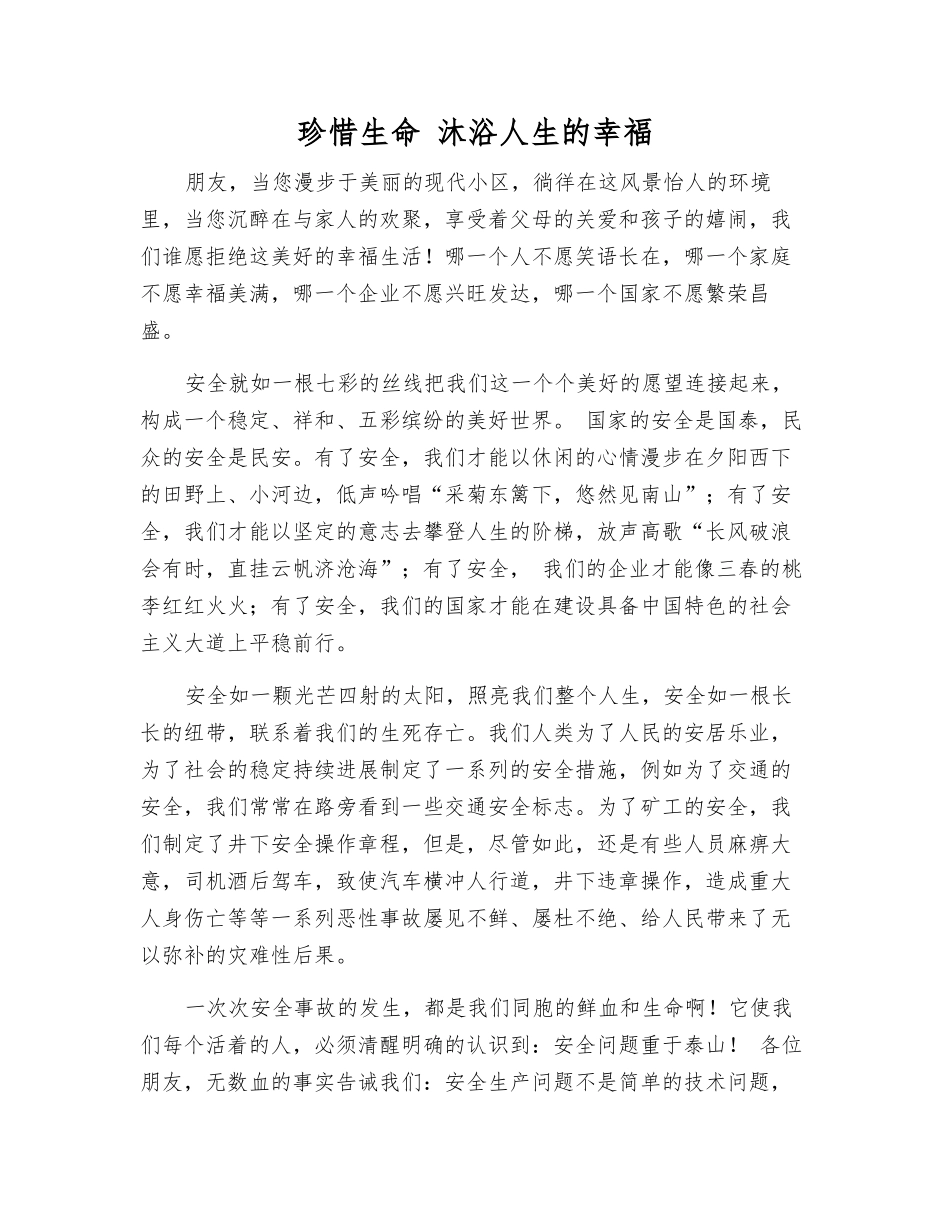 珍惜生命 沐浴人生的幸福

朋友，当您漫步于美丽的现代小区，徜徉在这风景怡人的环境里，当您沉醉在与家人的欢聚，享受着父母的关爱和孩子的嬉闹，我们谁愿拒绝这美好的幸福生活！哪一个人不愿笑语长在，哪一个家庭不愿幸福美满，哪一个企业不愿兴旺发达，哪一个国家不愿繁荣昌盛。

安全就如一根七彩的丝线把我们这一个个美好的愿望连接起来，构成一个稳定、祥和、五彩缤纷的美好世界。 国家的安全是国泰，民众的安全是民安。有了安全，我们才能以休闲的心情漫步在夕阳西下的田野上、小河边，低声吟唱“采菊东篱下，悠然见南山”；有了安全，我们才能以坚定的意志去攀登人生的阶梯，放声高歌“长风破浪会有时，直挂云帆济沧海”；有了安全， 我们的企业才能像三春的桃李红红火火；有了安全，我们的国家才能在建设具备中国特色的社会主义大道上平稳前行。

安全如一颗光芒四射的太阳，照亮我们整个人生，安全如一根长长的纽带，联系着我们的生死存亡。我们人类为了人民的安居乐业，为了社会的稳定持续进展制定了一系列的安全措施，例如为了交通的安全，我们常常在路旁看到一些交通安全标志。为了矿工的安全，我们制定了井下安全操作章程，但是，尽管如此，还是有些人员麻痹大意，司机酒后驾车，致使汽车横冲人行道，井下违章操作，造成重大人身伤亡等等一系列恶性事故屡见不鲜、屡杜不绝、给人民带来了无以弥补的灾难性后果。

一次次安全事故的发生，都是我们同胞的鲜血和生命啊！它使我们每个活着的人，必须清醒明确的认识到：安全问题重于泰山！ 各位朋友，无数血的事实告诫我们：安全生产问题不是简单的技术问题，